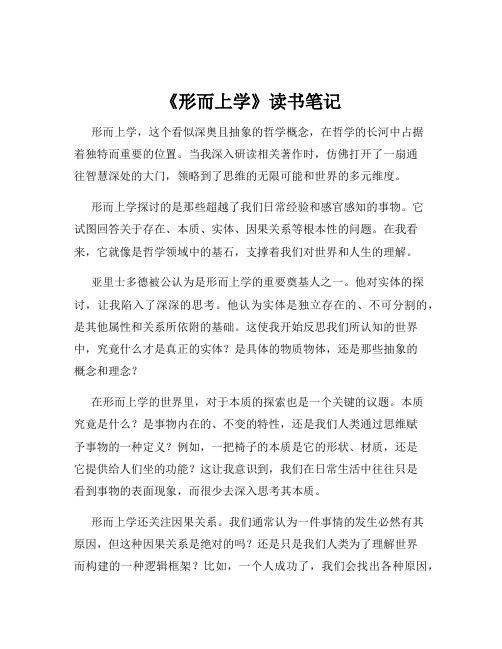 《形而上学》读书笔记

形而上学，这个看似深奥且抽象的哲学概念，在哲学的长河中占据着独特而重要的位置。当我深入研读相关著作时，仿佛打开了一扇通往智慧深处的大门，领略到了思维的无限可能和世界的多元维度。

形而上学探讨的是那些超越了我们日常经验和感官感知的事物。它试图回答关于存在、本质、实体、因果关系等根本性的问题。在我看来，它就像是哲学领域中的基石，支撑着我们对世界和人生的理解。

亚里士多德被公认为是形而上学的重要奠基人之一。他对实体的探讨，让我陷入了深深的思考。他认为实体是独立存在的、不可分割的，是其他属性和关系所依附的基础。这使我开始反思我们所认知的世界中，究竟什么才是真正的实体？是具体的物质物体，还是那些抽象的概念和理念？

在形而上学的世界里，对于本质的探索也是一个关键的议题。本质究竟是什么？是事物内在的、不变的特性，还是我们人类通过思维赋予事物的一种定义？例如，一把椅子的本质是它的形状、材质，还是它提供给人们坐的功能？这让我意识到，我们在日常生活中往往只是看到事物的表面现象，而很少去深入思考其本质。

形而上学还关注因果关系。我们通常认为一件事情的发生必然有其原因，但这种因果关系是绝对的吗？还是只是我们人类为了理解世界而构建的一种逻辑框架？比如，一个人成功了，我们会找出各种原因，